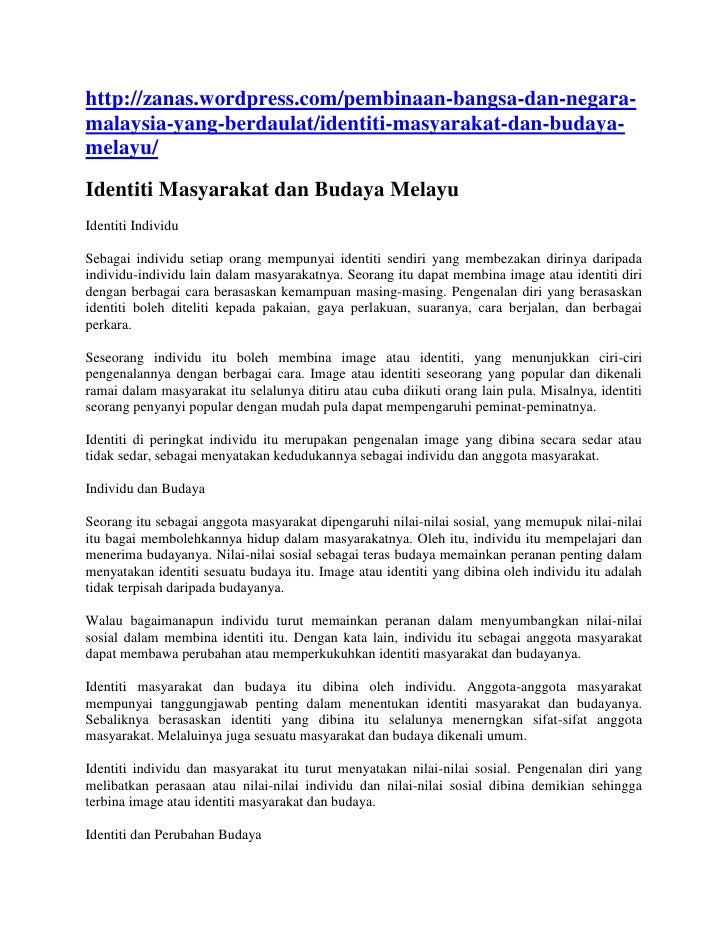 http://zanas.wordpress.com/pembinaan-bangsa-dan-negara-malaysia-yang-berdaulat/identiti-masyarakat-dan-budaya-melayu/

Identiti Masyarakat dan Budaya Melayu

Identiti Individu

Sebagai individu setiap orang mempunyai identiti sendiri yang membezakan dirinya daripada individu-individu lain dalam masyarakatnya. Seorang itu dapat membina image atau identiti diri dengan berbagai cara berasaskan kemampuan masing-masing. Pengenalan diri yang berasaskan identiti boleh diteliti kepada pakaian, gaya perlakuan, suaranya, cara berjalan, dan berbagai perkara.

Seseorang individu itu boleh membina image atau identiti, yang menunjukkan ciri-ciri pengenalannya dengan berbagai cara. Image atau identiti seseorang yang popular dan dikenali ramai dalam masyarakat itu selalunya ditiru atau cuba diikuti orang lain pula. Misalnya, identiti seorang penyanyi popular dengan mudah pula dapat mempengaruhi peminat-peminatnya.

Identiti di peringkat individu itu merupakan pengenalan image yang dibina secara sedar atau tidak sedar, sebagai menyatakan kedudukannya sebagai individu dan anggota masyarakat.

Individu dan Budaya

Seorang itu sebagai anggota masyarakat dipengaruhi nilai-nilai sosial, yang memupuk nilai-nilai itu bagai membolehkannya hidup dalam masyarakatnya. Oleh itu, individu itu mempelajari dan menerima budayanya. Nilai-nilai sosial sebagai teras budaya memainkan peranan penting dalam menyatakan identiti sesuatu budaya itu. Image atau identiti yang dibina oleh individu itu adalah tidak terpisah daripada budayanya.

Walau bagaimanapun individu turut memainkan peranan dalam menyumbangkan nilai-nilai sosial dalam membina identiti itu. Dengan kata lain, individu itu sebagai anggota masyarakat dapat membawa perubahan atau memperkukuhkan identiti masyarakat dan budayanya.

Identiti masyarakat dan budaya itu dibina oleh individu. Anggota-anggota masyarakat mempunyai tanggungjawab penting dalam menentukan identiti masyarakat dan budayanya. Sebaliknya berasaskan identiti yang dibina itu selalunya menerngkan sifat-sifat anggota masyarakat. Melaluinya juga sesuatu masyarakat dan budaya dikenali umum.

Identiti individu dan masyarakat itu turut menyatakan nilai-nilai sosial. Pengenalan diri yang melibatkan perasaan atau nilai-nilai individu dan nilai-nilai sosial dibina demikian sehingga terbina image atau identiti masyarakat dan budaya.

Identiti dan Perubahan Budaya